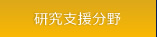 研究支援分野